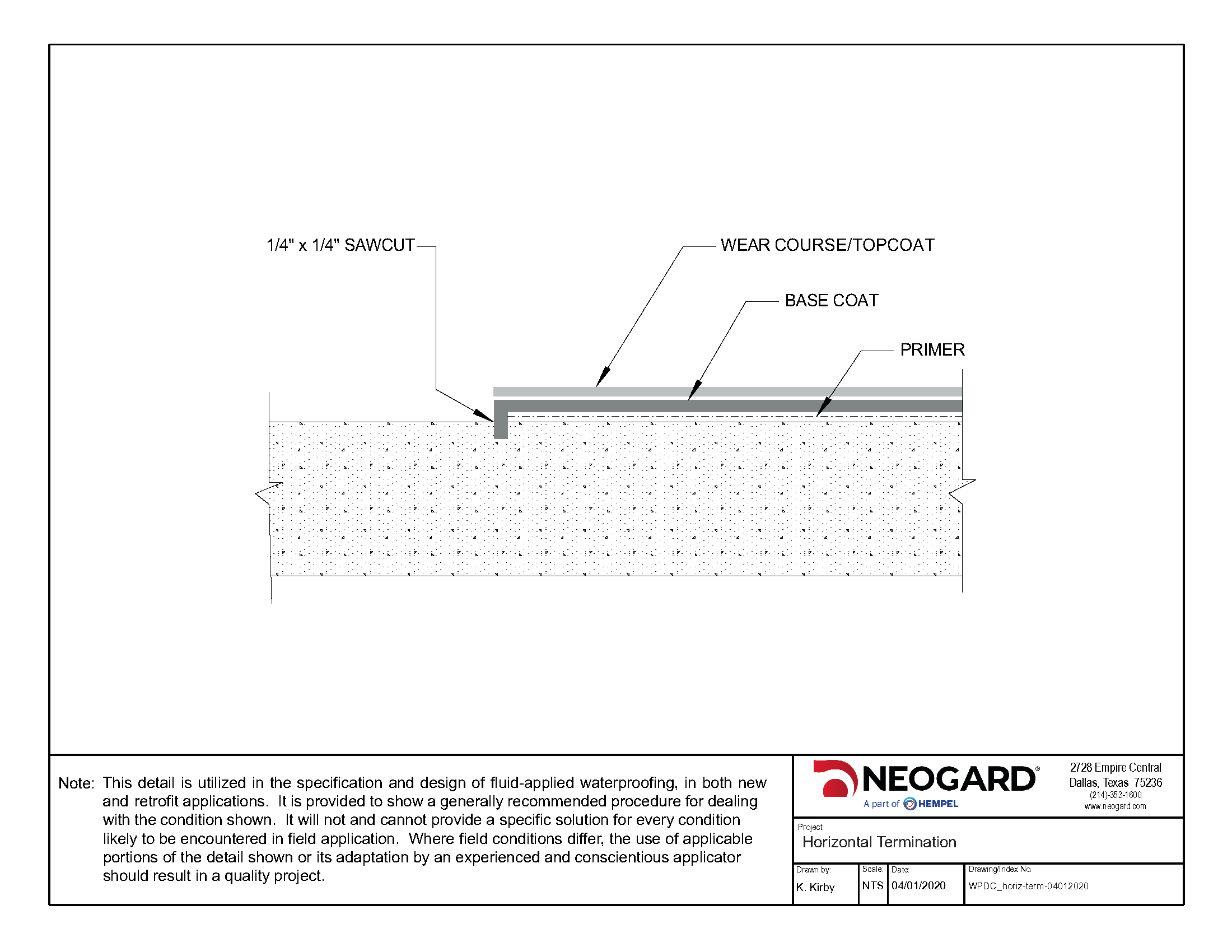 1/4" x 1/4" SAWCUT

WEAR COURSE/TOPCOAT

BASE COAT

PRIMER

Note: This detail is utilized in the specification and design of fluid-applied waterproofing, in both new and retrofit applications. It is provided to show a generally recommended procedure for dealing with the condition shown. It will not and cannot provide a specific solution for every condition likely to be encountered in field application. Where field conditions differ, the use of applicable portions of the detail shown or its adaptation by an experienced and conscientious applicator should result in a quality project.

NEOGARD®
A part of HEMPEL

2728 Empire Central
Dallas, Texas 75236
(214)-353-1600
www.neogard.com

Project:
Horizontal Termination

| Drawn by: | Scale: | Date: | Drawing/Index No. |
|---|---|---|---|
| K. Kirby | NTS | 04/01/2020 | WPDC_horiz-term-04012020 |